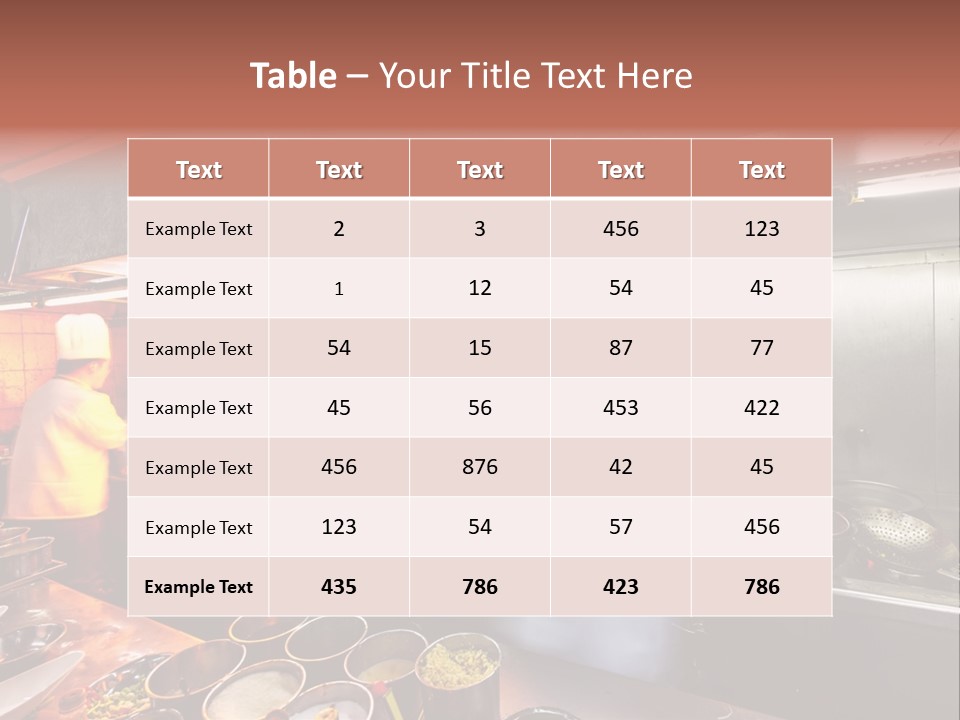 Table – Your Title Text Here

| Text | Text | Text | Text | Text |
|---|---|---|---|---|
| Example Text | 2 | 3 | 456 | 123 |
| Example Text | 1 | 12 | 54 | 45 |
| Example Text | 54 | 15 | 87 | 77 |
| Example Text | 45 | 56 | 453 | 422 |
| Example Text | 456 | 876 | 42 | 45 |
| Example Text | 123 | 54 | 57 | 456 |
| Example Text | 435 | 786 | 423 | 786 |